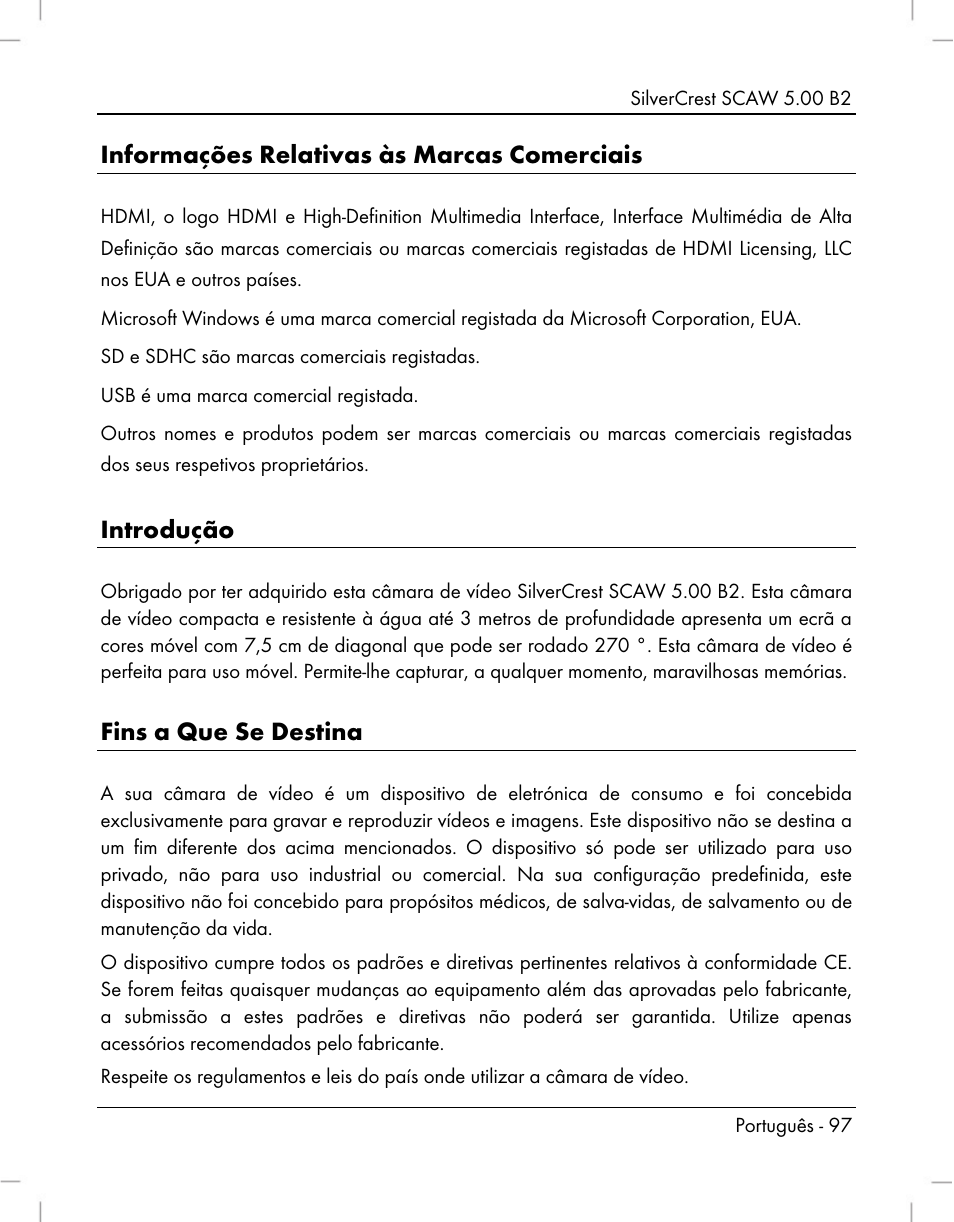 SilverCrest SCAW 5.00 B2

Informações Relativas às Marcas Comerciais

HDMI, o logo HDMI e High-Definition Multimedia Interface, Interface Multimédia de Alta Definição são marcas comerciais ou marcas comerciais registadas de HDMI Licensing, LLC nos EUA e outros países.

Microsoft Windows é uma marca comercial registada da Microsoft Corporation, EUA.

SD e SDHC são marcas comerciais registadas.

USB é uma marca comercial registada.

Outros nomes e produtos podem ser marcas comerciais ou marcas comerciais registadas dos seus respetivos proprietários.

Introdução

Obrigado por ter adquirido esta câmara de vídeo SilverCrest SCAW 5.00 B2. Esta câmara de vídeo compacta e resistente à água até 3 metros de profundidade apresenta um ecrã a cores móvel com 7,5 cm de diagonal que pode ser rodado 270 °. Esta câmara de vídeo é perfeita para uso móvel. Permite-lhe capturar, a qualquer momento, maravilhosas memórias.

Fins a Que Se Destina

A sua câmara de vídeo é um dispositivo de eletrónica de consumo e foi concebida exclusivamente para gravar e reproduzir vídeos e imagens. Este dispositivo não se destina a um fim diferente dos acima mencionados. O dispositivo só pode ser utilizado para uso privado, não para uso industrial ou comercial. Na sua configuração predefinida, este dispositivo não foi concebido para propósitos médicos, de salva-vidas, de salvamento ou de manutenção da vida.

O dispositivo cumpre todos os padrões e diretivas pertinentes relativos à conformidade CE. Se forem feitas quaisquer mudanças ao equipamento além das aprovadas pelo fabricante, a submissão a estes padrões e diretivas não poderá ser garantida. Utilize apenas acessórios recomendados pelo fabricante.

Respeite os regulamentos e leis do país onde utilizar a câmara de vídeo.

Português - 97